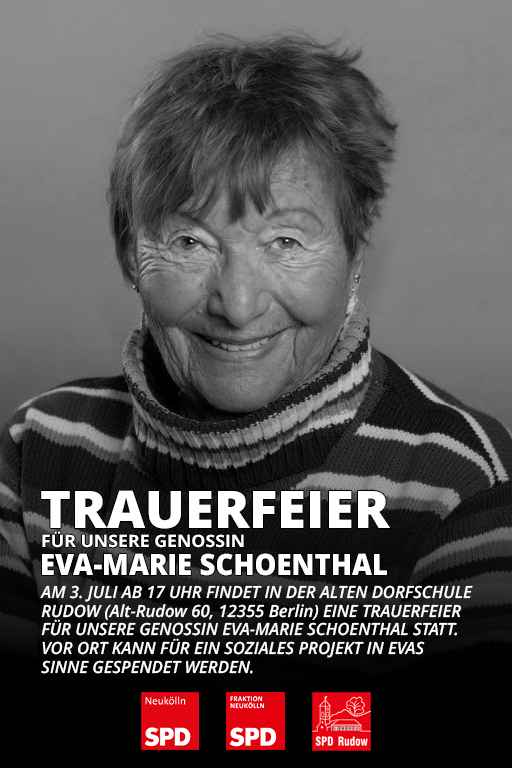 TRAUERFEIER
FÜR UNSERE GENOSSIN
EVA-MARIE SCHOENTHAL

AM 3. JULI AB 17 UHR FINDET IN DER ALTEN DORFSCHULE RUDOW (Alt-Rudow 60, 12355 Berlin) EINE TRAUERFEIER FÜR UNSERE GENOSSIN EVA-MARIE SCHOENTHAL STATT. VOR ORT KANN FÜR EIN SOZIALES PROJEKT IN EVAS SINNE GESPENDET WERDEN.

Neukölln
SPD

FRAKTION
NEUKÖLLN
SPD

SPD Rudow